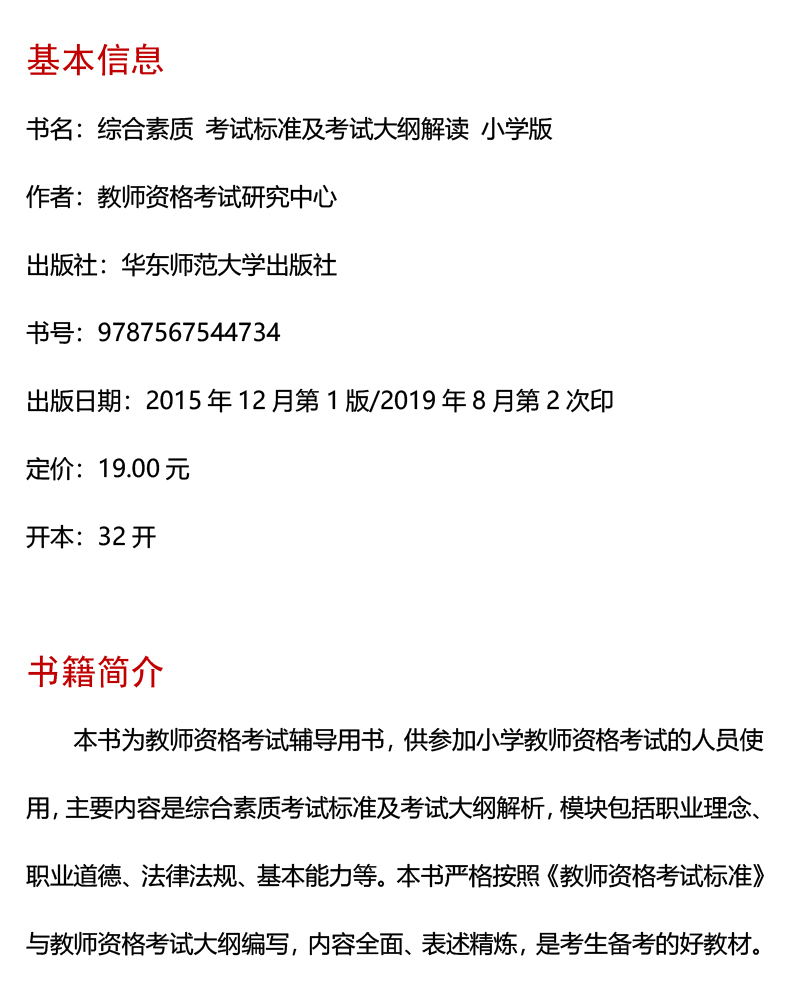 基本信息

书名：综合素质 考试标准及考试大纲解读 小学版

作者：教师资格考试研究中心

出版社：华东师范大学出版社

书号：9787567544734

出版日期：2015 年 12 月第 1 版/2019 年 8 月第 2 次印

定价：19.00 元

开本：32 开

书籍简介

本书为教师资格考试辅导用书，供参加小学教师资格考试的人员使用，主要内容是综合素质考试标准及考试大纲解析，模块包括职业理念、职业道德、法律法规、基本能力等。本书严格按照《教师资格考试标准》与教师资格考试大纲编写，内容全面、表述精炼，是考生备考的好教材。